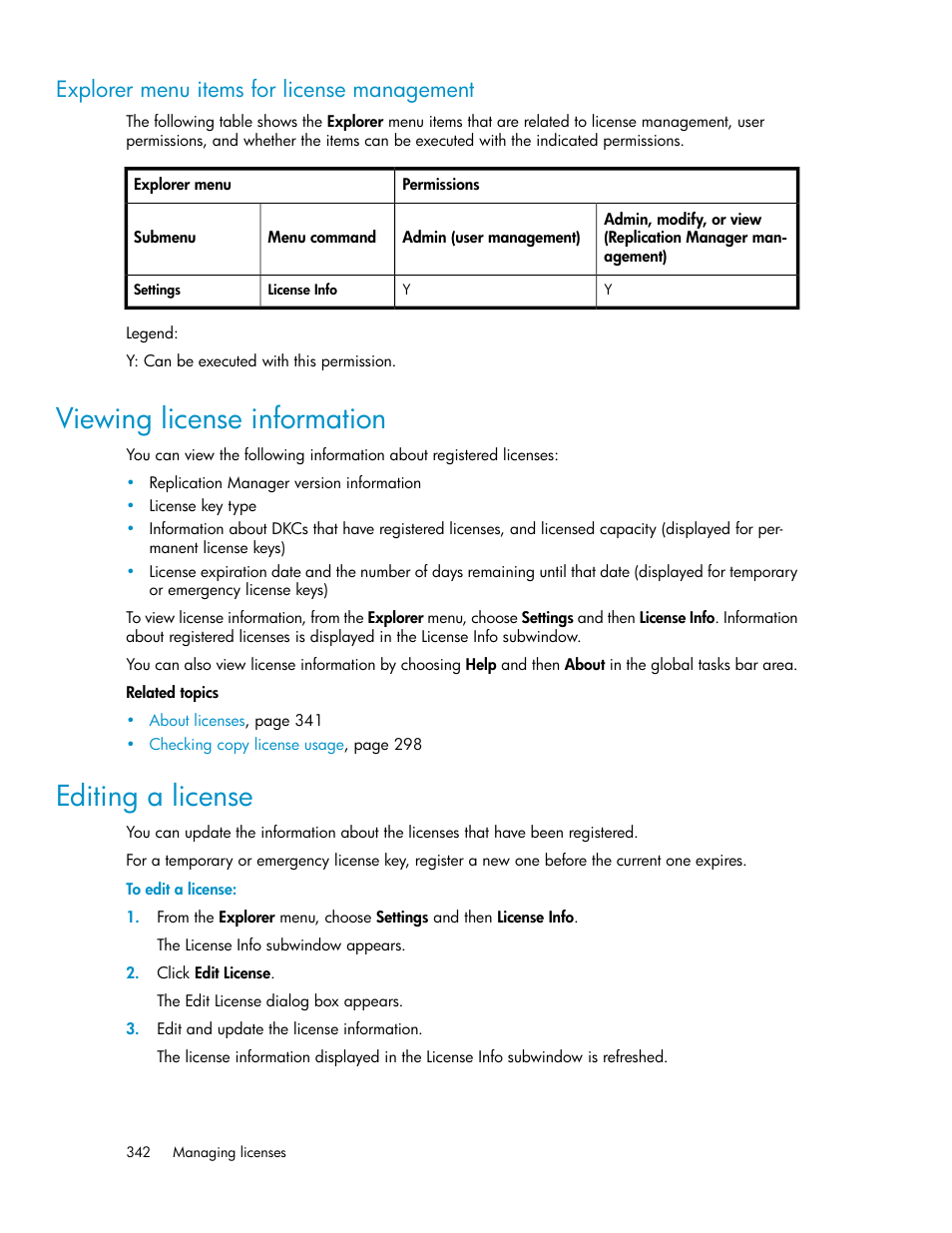 Explorer menu items for license management

The following table shows the Explorer menu items that are related to license management, user permissions, and whether the items can be executed with the indicated permissions.

| Explorer menu | | Permissions | |
|---|---|---|---|
| Submenu | Menu command | Admin (user management) | Admin, modify, or view (Replication Manager management) |
| Settings | License Info | Y | Y |

Legend:

Y: Can be executed with this permission.

Viewing license information

You can view the following information about registered licenses:

• Replication Manager version information
• License key type
• Information about DKCs that have registered licenses, and licensed capacity (displayed for permanent license keys)
• License expiration date and the number of days remaining until that date (displayed for temporary or emergency license keys)

To view license information, from the Explorer menu, choose Settings and then License Info. Information about registered licenses is displayed in the License Info subwindow.

You can also view license information by choosing Help and then About in the global tasks bar area.

Related topics

• About licenses, page 341
• Checking copy license usage, page 298

Editing a license

You can update the information about the licenses that have been registered.

For a temporary or emergency license key, register a new one before the current one expires.

To edit a license:

1. From the Explorer menu, choose Settings and then License Info.

The License Info subwindow appears.

2. Click Edit License.

The Edit License dialog box appears.

3. Edit and update the license information.

The license information displayed in the License Info subwindow is refreshed.

342 Managing licenses